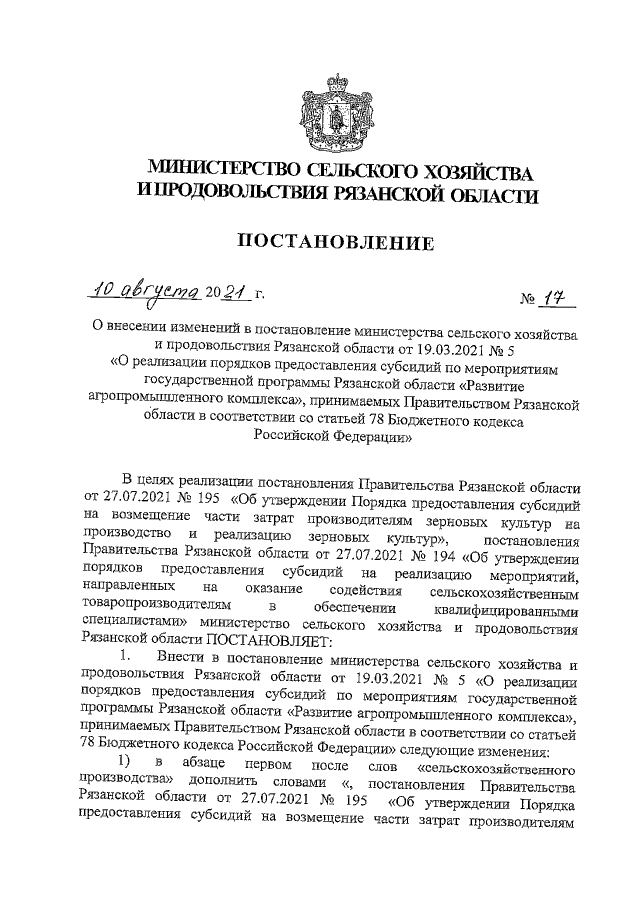 МИНИСТЕРСТВО СЕЛЬСКОГО ХОЗЯЙСТВА И ПРОДОВОЛЬСТВИЯ РЯЗАНСКОЙ ОБЛАСТИ

ПОСТАНОВЛЕНИЕ

10 августа 2021 г. № 17

О внесении изменений в постановление министерства сельского хозяйства и продовольствия Рязанской области от 19.03.2021 № 5 «О реализации порядков предоставления субсидий по мероприятиям государственной программы Рязанской области «Развитие агропромышленного комплекса», принимаемых Правительством Рязанской области в соответствии со статьей 78 Бюджетного кодекса Российской Федерации»

В целях реализации постановления Правительства Рязанской области от 27.07.2021 № 195 «Об утверждении Порядка предоставления субсидий на возмещение части затрат производителям зерновых культур на производство и реализацию зерновых культур», постановления Правительства Рязанской области от 27.07.2021 № 194 «Об утверждении порядков предоставления субсидий на реализацию мероприятий, направленных на оказание содействия сельскохозяйственным товаропроизводителям в обеспечении квалифицированными специалистами» министерство сельского хозяйства и продовольствия Рязанской области ПОСТАНОВЛЯЕТ:

1. Внести в постановление министерства сельского хозяйства и продовольствия Рязанской области от 19.03.2021 № 5 «О реализации порядков предоставления субсидий по мероприятиям государственной программы Рязанской области «Развитие агропромышленного комплекса», принимаемых Правительством Рязанской области в соответствии со статьей 78 Бюджетного кодекса Российской Федерации» следующие изменения:

1) в абзаце первом после слов «сельскохозяйственного производства» дополнить словами «, постановления Правительства Рязанской области от 27.07.2021 № 195 «Об утверждении Порядка предоставления субсидий на возмещение части затрат производителям